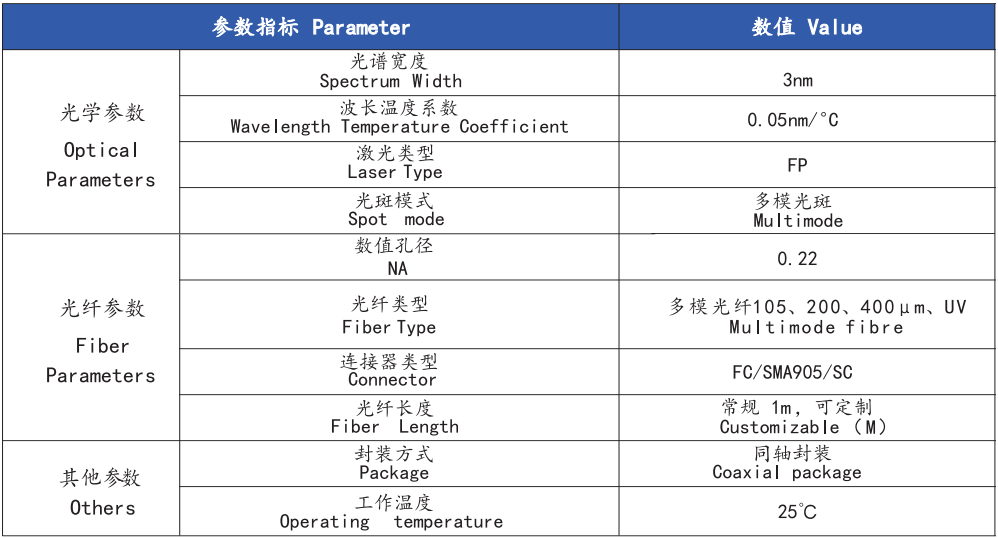 | 参数指标 Parameter | | 数值 Value |
|---|---|---|
| 光学参数 Optical Parameters | 光谱宽度 Spectrum Width | 3nm |
| | 波长温度系数 Wavelength Temperature Coefficient | 0.05nm/°C |
| | 激光类型 Laser Type | FP |
| | 光斑模式 Spot mode | 多模光斑 Multimode |
| 光纤参数 Fiber Parameters | 数值孔径 NA | 0.22 |
| | 光纤类型 Fiber Type | 多模光纤105、200、400μm、UV Multimode fibre |
| | 连接器类型 Connector | FC/SMA905/SC |
| | 光纤长度 Fiber Length | 常规 1m，可定制 Customizable（M） |
| 其他参数 Others | 封装方式 Package | 同轴封装 Coaxial package |
| | 工作温度 Operating temperature | 25°C |